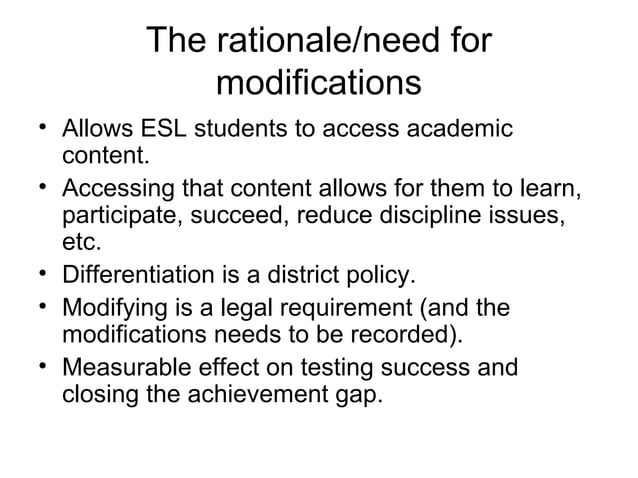 The rationale/need for modifications

• Allows ESL students to access academic content.
• Accessing that content allows for them to learn, participate, succeed, reduce discipline issues, etc.
• Differentiation is a district policy.
• Modifying is a legal requirement (and the modifications needs to be recorded).
• Measurable effect on testing success and closing the achievement gap.